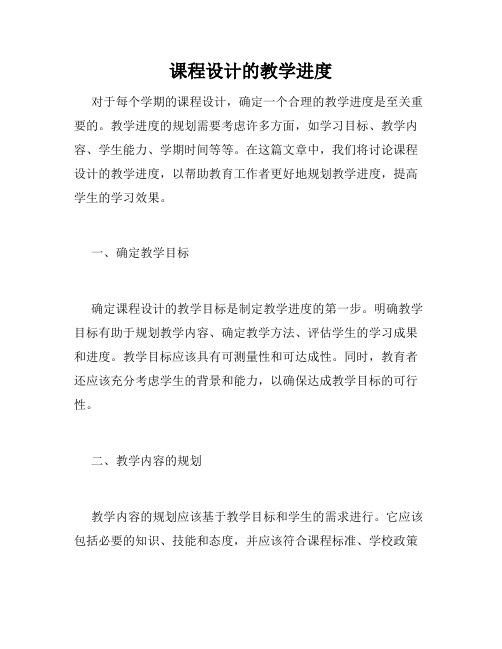 课程设计的教学进度

对于每个学期的课程设计，确定一个合理的教学进度是至关重要的。教学进度的规划需要考虑许多方面，如学习目标、教学内容、学生能力、学期时间等等。在这篇文章中，我们将讨论课程设计的教学进度，以帮助教育工作者更好地规划教学进度，提高学生的学习效果。

一、确定教学目标

确定课程设计的教学目标是制定教学进度的第一步。明确教学目标有助于规划教学内容、确定教学方法、评估学生的学习成果和进度。教学目标应该具有可测量性和可达成性。同时，教育者还应该充分考虑学生的背景和能力，以确保达成教学目标的可行性。

二、教学内容的规划

教学内容的规划应该基于教学目标和学生的需求进行。它应该包括必要的知识、技能和态度，并应该符合课程标准、学校政策